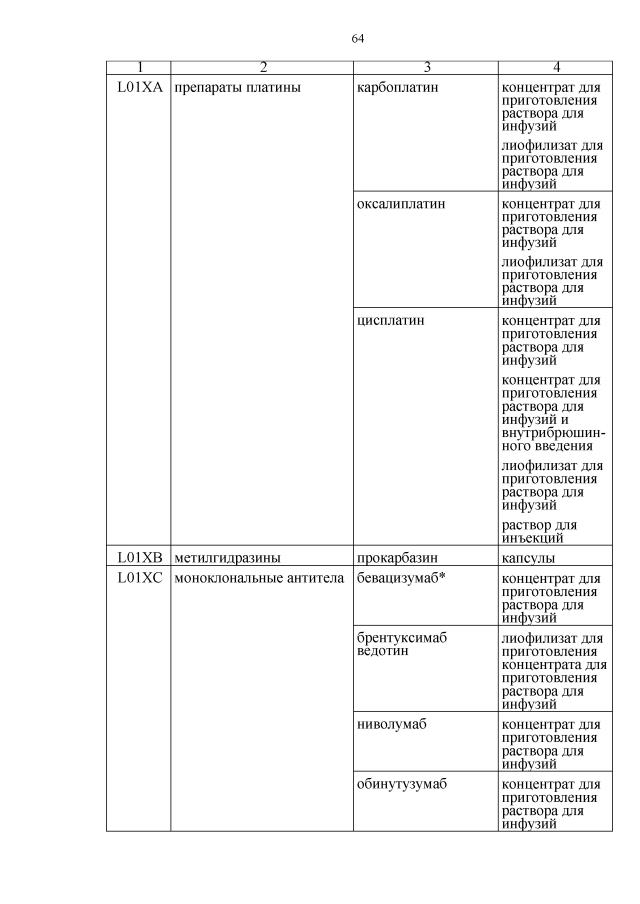 64

| 1 | 2 | 3 | 4 |
|---|---|---|---|
| L01XA | препараты платины | карбоплатин | концентрат для приготовления раствора для инфузий<br>лиофилизат для приготовления раствора для инфузий |
| | | оксалиплатин | концентрат для приготовления раствора для инфузий<br>лиофилизат для приготовления раствора для инфузий |
| | | цисплатин | концентрат для приготовления раствора для инфузий<br>концентрат для приготовления раствора для инфузий и внутрибрюшинного введения<br>лиофилизат для приготовления раствора для инфузий<br>раствор для инъекций |
| L01XB | метилгидразины | прокарбазин | капсулы |
| L01XC | моноклональные антитела | бевацизумаб* | концентрат для приготовления раствора для инфузий |
| | | брентуксимаб ведотин | лиофилизат для приготовления концентрата для приготовления раствора для инфузий |
| | | ниволумаб | концентрат для приготовления раствора для инфузий |
| | | обинутузумаб | концентрат для приготовления раствора для инфузий |